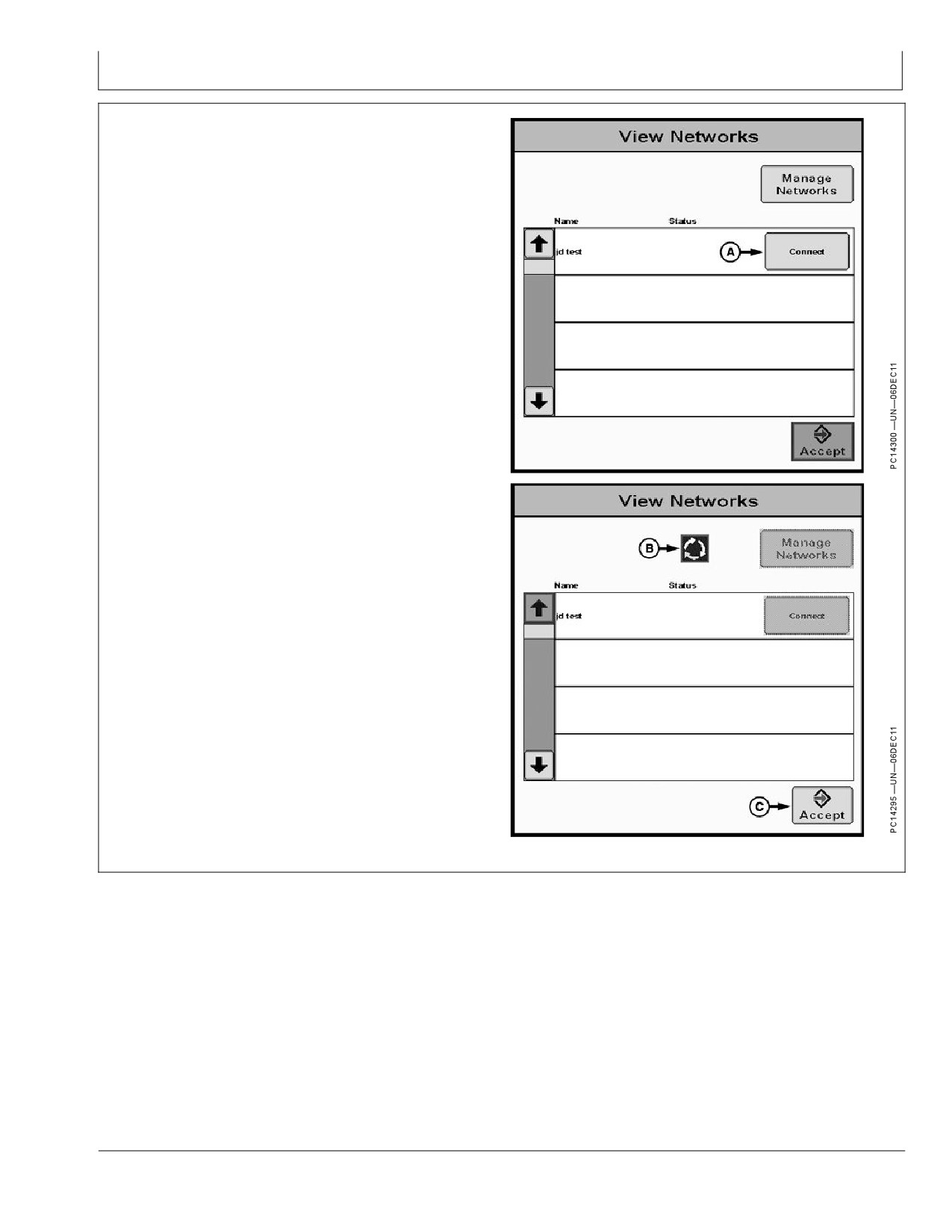 View Networks

Manage Networks

Name

Status

jd test

A

Connect

Accept

PC14300 —UN—06DEC11

View Networks

B

Manage Networks

Name

Status

jd test

Connect

C

Accept

PC14295 —UN—06DEC11